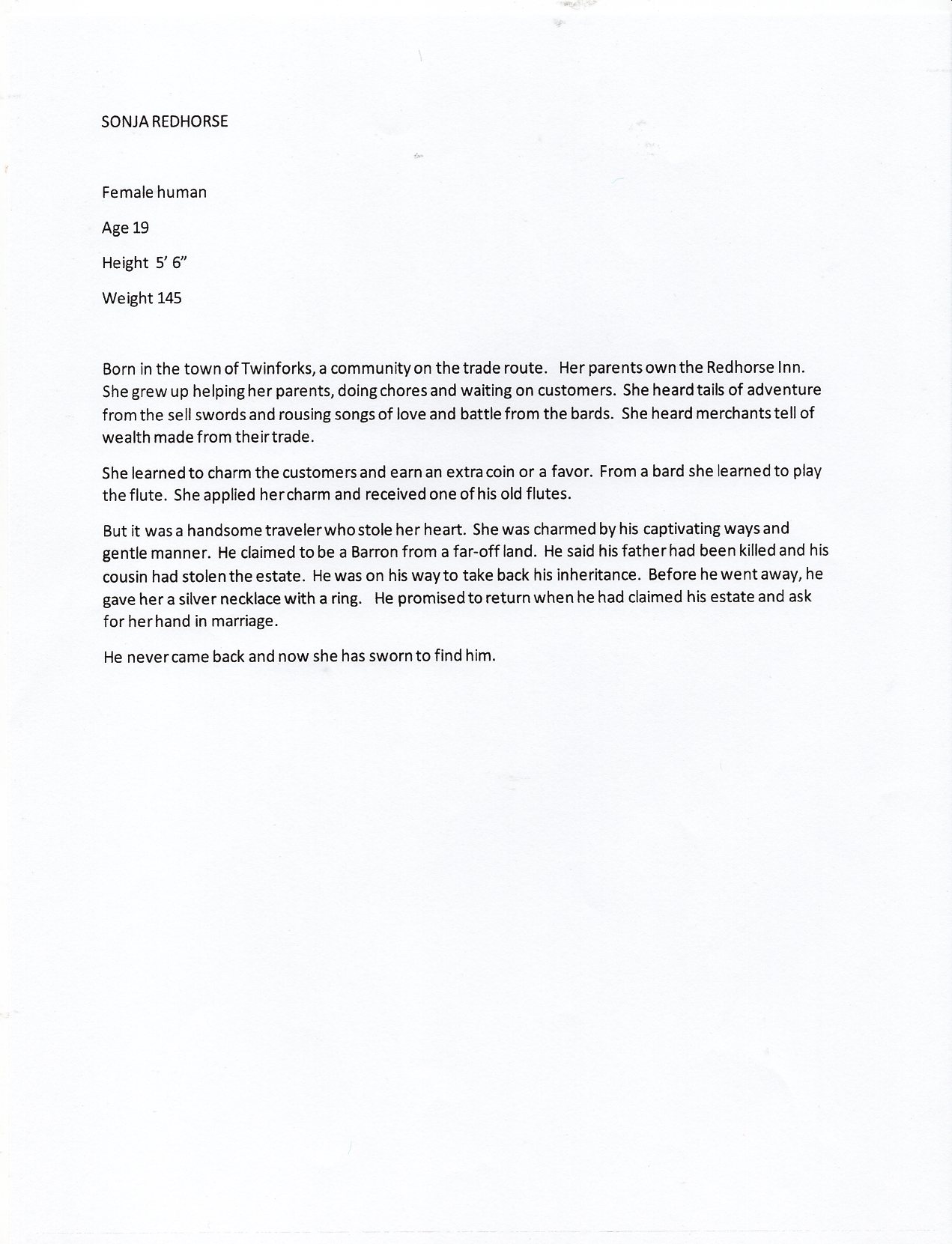 SONJA REDHORSE

Female human

Age 19

Height 5' 6"

Weight 145

Born in the town of Twinforks, a community on the trade route. Her parents own the Redhorse Inn. She grew up helping her parents, doing chores and waiting on customers. She heard tails of adventure from the sell swords and rousing songs of love and battle from the bards. She heard merchants tell of wealth made from their trade.

She learned to charm the customers and earn an extra coin or a favor. From a bard she learned to play the flute. She applied her charm and received one of his old flutes.

But it was a handsome traveler who stole her heart. She was charmed by his captivating ways and gentle manner. He claimed to be a Barron from a far-off land. He said his father had been killed and his cousin had stolen the estate. He was on his way to take back his inheritance. Before he went away, he gave her a silver necklace with a ring. He promised to return when he had claimed his estate and ask for her hand in marriage.

He never came back and now she has sworn to find him.